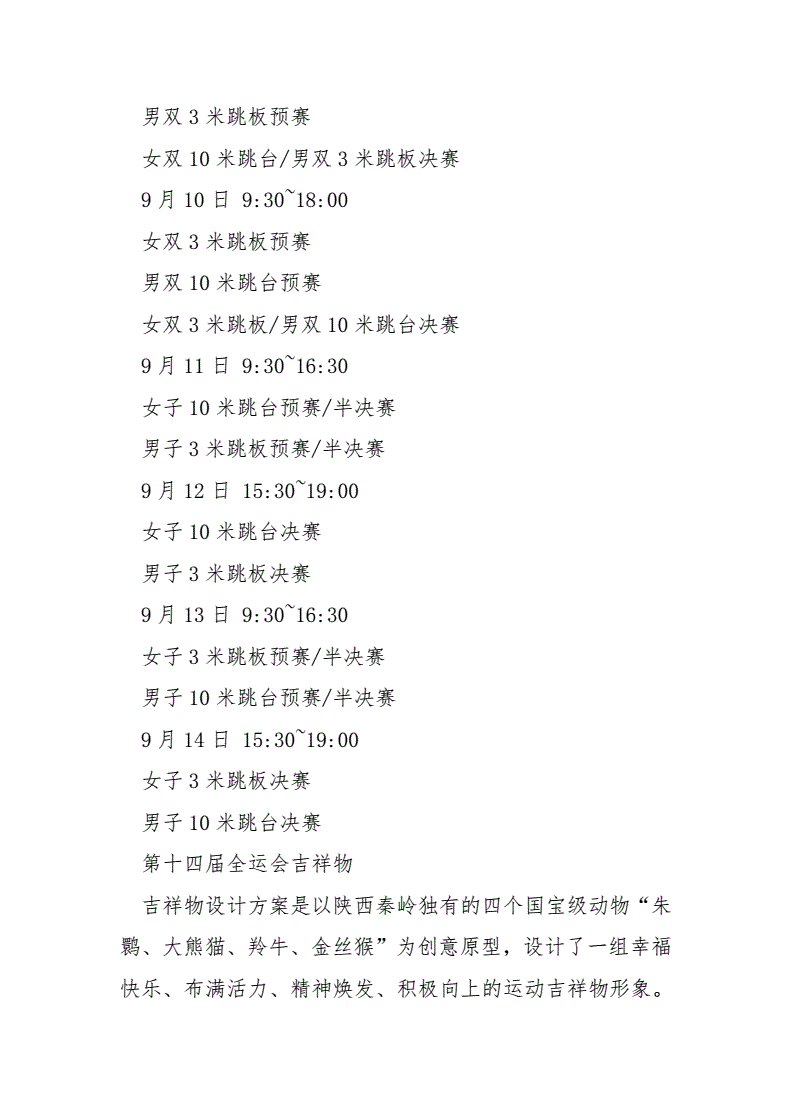 男双 3 米跳板预赛

女双 10 米跳台/男双 3 米跳板决赛

9 月 10 日 9:30~18:00

女双 3 米跳板预赛

男双 10 米跳台预赛

女双 3 米跳板/男双 10 米跳台决赛

9 月 11 日 9:30~16:30

女子 10 米跳台预赛/半决赛

男子 3 米跳板预赛/半决赛

9 月 12 日 15:30~19:00

女子 10 米跳台决赛

男子 3 米跳板决赛

9 月 13 日 9:30~16:30

女子 3 米跳板预赛/半决赛

男子 10 米跳台预赛/半决赛

9 月 14 日 15:30~19:00

女子 3 米跳板决赛

男子 10 米跳台决赛

第十四届全运会吉祥物

吉祥物设计方案是以陕西秦岭独有的四个国宝级动物“朱鹮、大熊猫、羚牛、金丝猴”为创意原型，设计了一组幸福快乐、布满活力、精神焕发、积极向上的运动吉祥物形象。